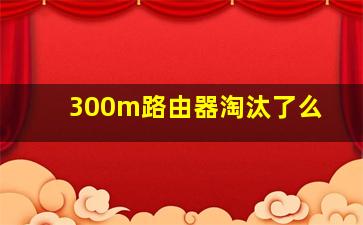 300m路由器淘汰了么